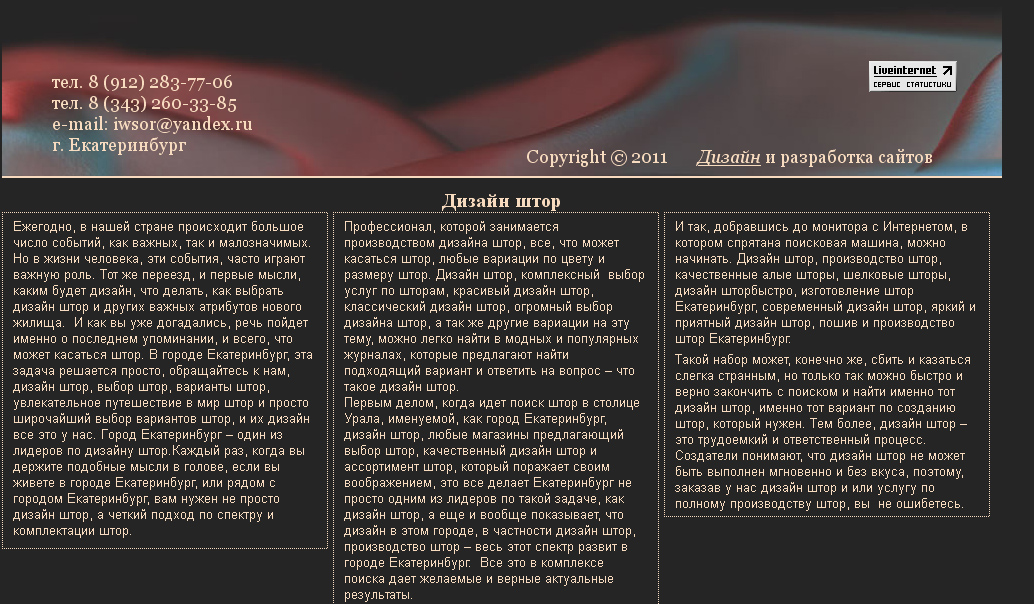 тел. 8 (912) 283-77-06
тел. 8 (343) 260-33-85
e-mail: iwsor@yandex.ru
г. Екатеринбург

liveinternet
сервис статистики

Copyright © 2011 Дизайн и разработка сайтов

Дизайн штор

Ежегодно, в нашей стране происходит большое число событий, как важных, так и малозначимых. Но в жизни человека, эти события, часто играют важную роль. Тот же переезд, и первые мысли, каким будет дизайн, что делать, как выбрать дизайн штор и других важных атрибутов нового жилища. И как вы уже догадались, речь пойдет именно о последнем упоминании, и всего, что может касаться штор. В городе Екатеринбург, эта задача решается просто, обращайтесь к нам, дизайн штор, выбор штор, варианты штор, увлекательное путешествие в мир штор и просто широчайший выбор вариантов штор, и их дизайн все это у нас. Город Екатеринбург – один из лидеров по дизайну штор.Каждый раз, когда вы держите подобные мысли в голове, если вы живете в городе Екатеринбург, или рядом с городом Екатеринбург, вам нужен не просто дизайн штор, а четкий подход по спектру и комплектации штор.

Профессионал, которой занимается производством дизайна штор, все, что может касаться штор, любые вариации по цвету и размеру штор. Дизайн штор, комплексный выбор услуг по шторам, красивый дизайн штор, классический дизайн штор, огромный выбор дизайна штор, а так же другие вариации на эту тему, можно легко найти в модных и популярных журналах, которые предлагают найти подходящий вариант и ответить на вопрос – что такое дизайн штор.
Первым делом, когда идет поиск штор в столице Урала, именуемой, как город Екатеринбург, дизайн штор, любые магазины предлагающий выбор штор, качественный дизайн штор и ассортимент штор, который поражает своим воображением, это все делает Екатеринбург не просто одним из лидеров по такой задаче, как дизайн штор, а еще и вообще показывает, что дизайн в этом городе, в частности дизайн штор, производство штор – весь этот спектр развит в городе Екатеринбург. Все это в комплексе поиска дает желаемые и верные актуальные результаты.

И так, добравшись до монитора с Интернетом, в котором спрятана поисковая машина, можно начинать. Дизайн штор, производство штор, качественные алые шторы, шелковые шторы, дизайн шторбыстро, изготовление штор Екатеринбург, современный дизайн штор, яркий и приятный дизайн штор, пошив и производство штор Екатеринбург.

Такой набор может, конечно же, сбить и казаться слегка странным, но только так можно быстро и верно закончить с поиском и найти именно тот дизайн штор, именно тот вариант по созданию штор, который нужен. Тем более, дизайн штор – это трудоемкий и ответственный процесс. Создатели понимают, что дизайн штор не может быть выполнен мгновенно и без вкуса, поэтому, заказав у нас дизайн штор и или услугу по полному производству штор, вы не ошибетесь.